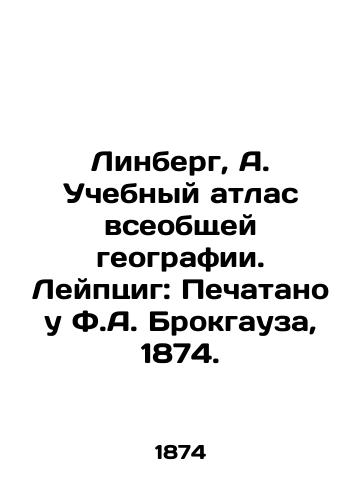 Линберг, А. Учебный атлас всеобщей географии. Лейпциг: Печатано у Ф.А. Брокгауза, 1874.

1874